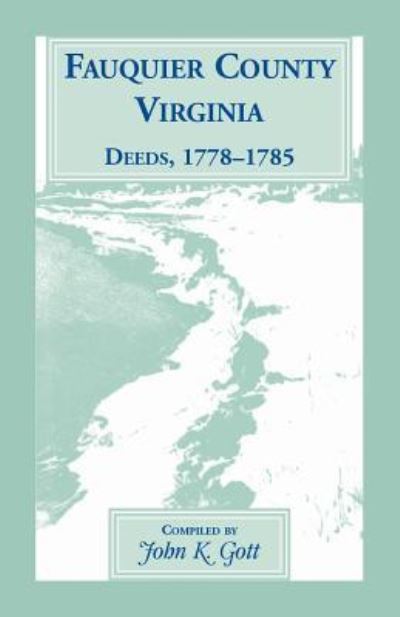 FAUQUIER COUNTY VIRGINIA

DEEDS, 1778–1785

COMPILED BY

John K. Gott